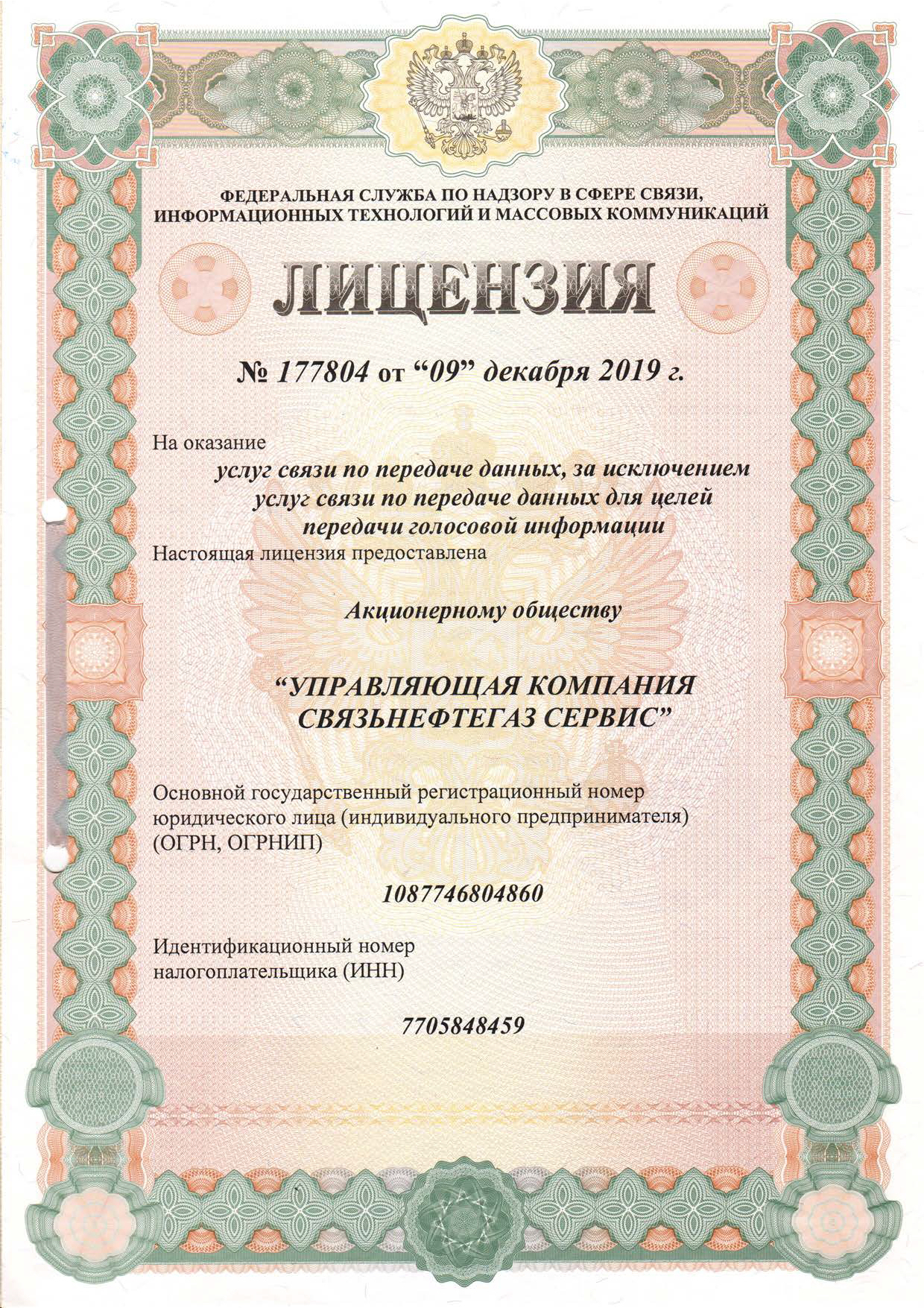 ФЕДЕРАЛЬНАЯ СЛУЖБА ПО НАДЗОРУ В СФЕРЕ СВЯЗИ, ИНФОРМАЦИОННЫХ ТЕХНОЛОГИЙ И МАССОВЫХ КОММУНИКАЦИЙ

ЛИЦЕНЗИЯ

№ 177804 от “09” декабря 2019 г.

На оказание

услуг связи по передаче данных, за исключением услуг связи по передаче данных для целей передачи голосовой информации

Настоящая лицензия предоставлена

Акционерному обществу

“УПРАВЛЯЮЩАЯ КОМПАНИЯ СВЯЗЬНЕФТЕГАЗ СЕРВИС”

Основной государственный регистрационный номер юридического лица (индивидуального предпринимателя) (ОГРН, ОГРНИП)

1087746804860

Идентификационный номер налогоплательщика (ИНН)

7705848459